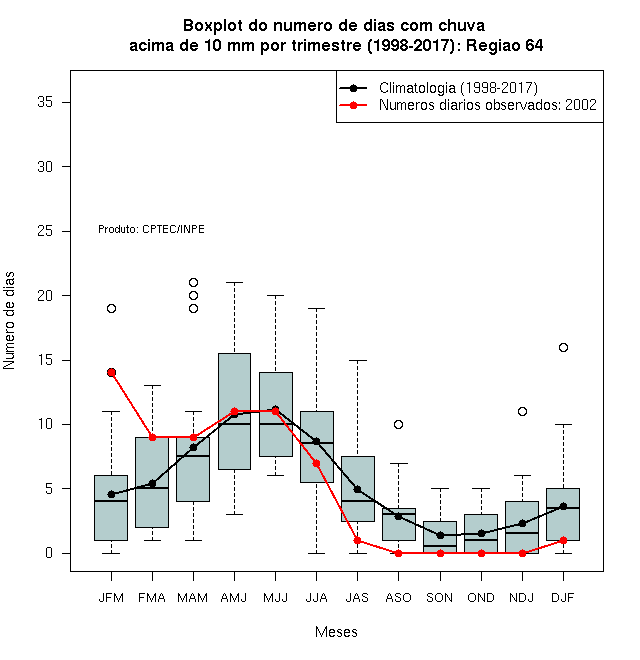 Boxplot do numero de dias com chuva
acima de 10 mm por trimestre (1998-2017): Regiao 64

Climatologia (1998-2017)
Numeros diarios observados: 2002

Produto: CPTEC/INPE

Numero de dias

35
30
25
20
15
10
5
0

JFM FMA MAM AMJ MJJ JJA JAS ASO SON OND NDJ DJF

Meses